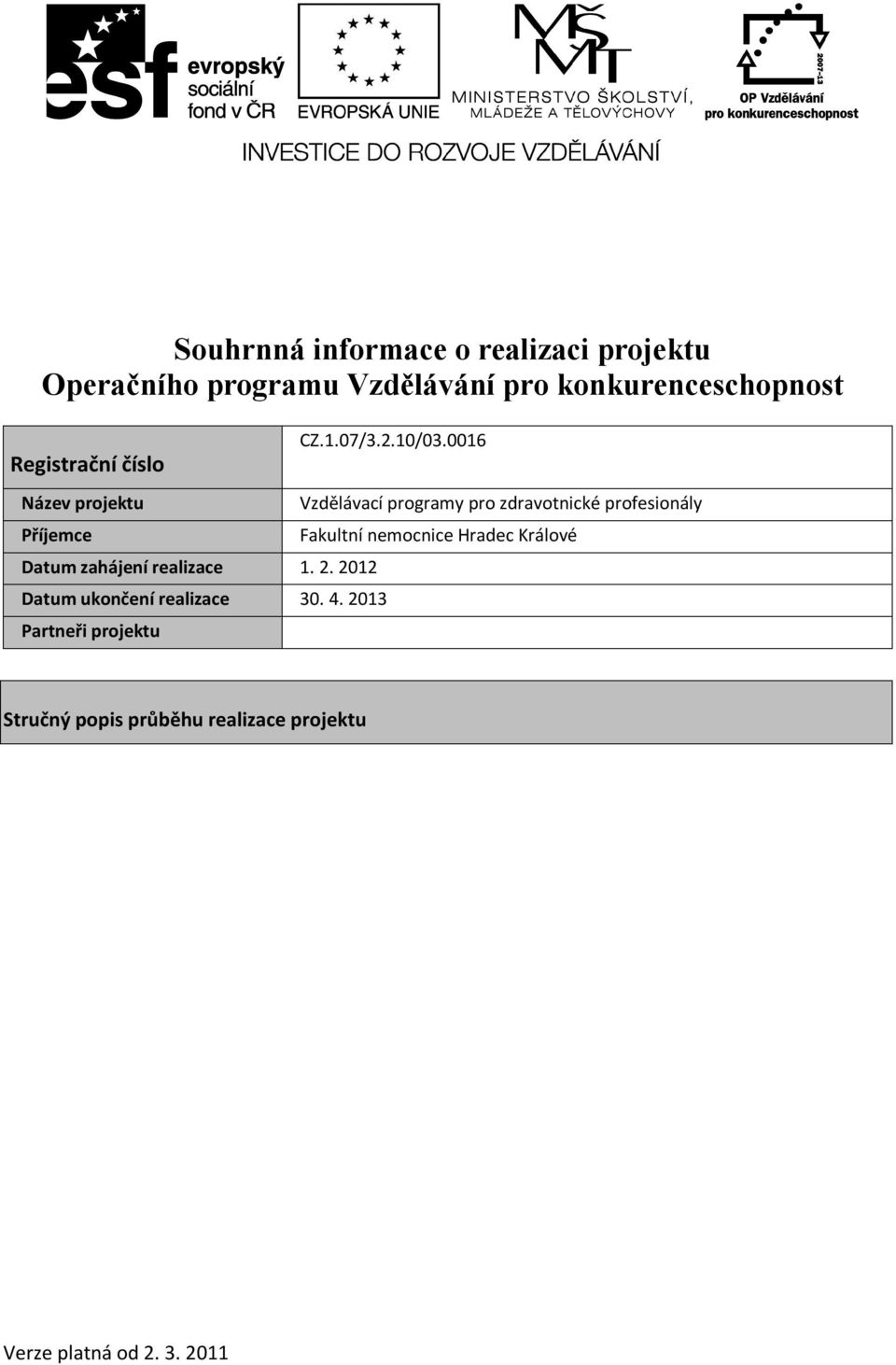 esf evropský sociální fond v ČR

EVROPSKÁ UNIE

MŠMT MINISTERSTVO ŠKOLSTVÍ, MLÁDEŽE A TĚLOVÝCHOVY

2007-13 OP Vzdělávání pro konkurenceschopnost

INVESTICE DO ROZVOJE VZDĚLÁVÁNÍ

Souhrnná informace o realizaci projektu Operačního programu Vzdělávání pro konkurenceschopnost

| Registrační číslo | CZ.1.07/3.2.10/03.0016 |
|---|---|
| Název projektu | Vzdělávací programy pro zdravotnické profesionály |
| Příjemce | Fakultní nemocnice Hradec Králové |
| Datum zahájení realizace | 1. 2. 2012 |
| Datum ukončení realizace | 30. 4. 2013 |
| Partneři projektu | |

Stručný popis průběhu realizace projektu

Verze platná od 2. 3. 2011